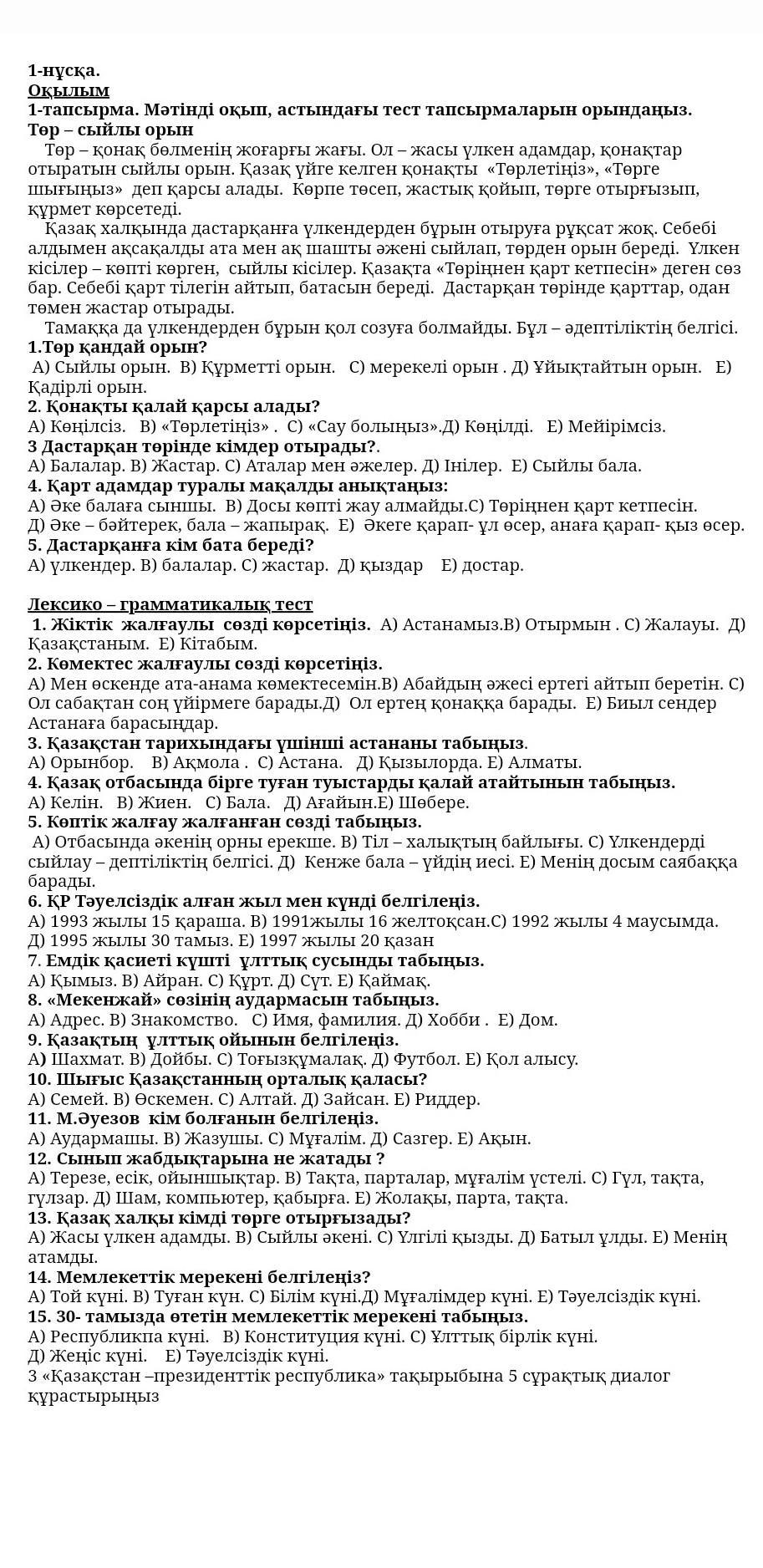 1-нұсқа.
Оқылым
1-тапсырма. Мәтінді оқып, астындағы тест тапсырмаларын орындаңыз.
Төр – сыйлы орын

Төр – қонақ бөлменің жоғарғы жағы. Ол – жасы үлкен адамдар, қонақтар отыратын сыйлы орын. Қазақ үйге келген қонақты «Төрлетіңіз», «Төрге шығыңыз» деп қарсы алады. Көрпе төсеп, жастық қойып, төрге отырғызып, құрмет көрсетеді.

Қазақ халқында дастарқанға үлкендерден бұрын отыруға рұқсат жоқ. Себебі алдымен ақсақалды ата мен ақ шашты әжені сыйлап, төрден орын береді. Үлкен кісілер – көпті көрген, сыйлы кісілер. Қазақта «Төріңнен қарт кетпесін» деген сөз бар. Себебі қарт тілегін айтып, батасын береді. Дастарқан төрінде қарттар, одан төмен жастар отырады.

Тамаққа да үлкендерден бұрын қол созуға болмайды. Бұл – әдептіліктің белгісі.
1.Төр қандай орын?
А) Сыйлы орын. В) Құрметті орын. С) мерекелі орын . Д) Ұйықтайтын орын. Е) Қадірлі орын.
2. Қонақты қалай қарсы алады?
А) Көңілсіз. В) «Төрлетіңіз» . С) «Сау болыңыз».Д) Көңілді. Е) Мейірімсіз.
3 Дастарқан төрінде кімдер отырады?.
А) Балалар. В) Жастар. С) Аталар мен әжелер. Д) Інілер. Е) Сыйлы бала.
4. Қарт адамдар туралы мақалды анықтаңыз:
А) Әке балаға сыншы. В) Досы көпті жау алмайды.С) Төріңнен қарт кетпесін.
Д) Әке – бәйтерек, бала – жапырақ. Е) Әкеге қарап- ұл өсер, анаға қарап- қыз өсер.
5. Дастарқанға кім бата береді?
А) үлкендер. В) балалар. С) жастар. Д) қыздар Е) достар.

Лексико – грамматикалық тест
1. Жіктік жалғаулы сөзді көрсетіңіз. А) Астанамыз.В) Отырмын . С) Жалауы. Д) Қазақстаным. Е) Кітабым.
2. Көмектес жалғаулы сөзді көрсетіңіз.
А) Мен өскенде ата-анама көмектесемін.В) Абайдың әжесі ертегі айтып беретін. С) Ол сабақтан соң үйірмеге барады.Д) Ол ертең қонаққа барады. Е) Биыл сендер Астанаға барасыңдар.
3. Қазақстан тарихындағы үшінші астананы табыңыз.
А) Орынбор. В) Ақмола . С) Астана. Д) Қызылорда. Е) Алматы.
4. Қазақ отбасында бірге туған туыстарды қалай атайтынын табыңыз.
А) Келін. В) Жиен. С) Бала. Д) Ағайын.Е) Шөбере.
5. Көптік жалғау жалғанған сөзді табыңыз.
А) Отбасында әкенің орны ерекше. В) Тіл – халықтың байлығы. С) Үлкендерді сыйлау – дептіліктің белгісі. Д) Кенже бала – үйдің иесі. Е) Менің досым саябаққа барады.
6. ҚР Тәуелсіздік алған жыл мен күнді белгілеңіз.
А) 1993 жылы 15 қараша. В) 1991жылы 16 желтоқсан.С) 1992 жылы 4 маусымда.
Д) 1995 жылы 30 тамыз. Е) 1997 жылы 20 қазан
7. Емдік қасиеті күшті ұлттық сусынды табыңыз.
А) Қымыз. В) Айран. С) Құрт. Д) Сүт. Е) Қаймақ.
8. «Мекенжай» сөзінің аудармасын табыңыз.
А) Адрес. В) Знакомство. С) Имя, фамилия. Д) Хобби . Е) Дом.
9. Қазақтың ұлттық ойынын белгілеңіз.
А) Шахмат. В) Дойбы. С) Тоғызқұмалақ. Д) Футбол. Е) Қол алысу.
10. Шығыс Қазақстанның орталық қаласы?
А) Семей. В) Өскемен. С) Алтай. Д) Зайсан. Е) Риддер.
11. М.Әуезов кім болғанын белгілеңіз.
А) Аудармашы. В) Жазушы. С) Мұғалім. Д) Сазгер. Е) Ақын.
12. Сынып жабдықтарына не жатады ?
А) Терезе, есік, ойыншықтар. В) Тақта, парталар, мұғалім үстелі. С) Гүл, тақта, гүлзар. Д) Шам, компьютер, қабырға. Е) Жолақы, парта, тақта.
13. Қазақ халқы кімді төрге отырғызады?
А) Жасы үлкен адамды. В) Сыйлы әкені. С) Үлгілі қызды. Д) Батыл ұлды. Е) Менің атамды.
14. Мемлекеттік мерекені белгілеңіз?
А) Той күні. В) Туған күн. С) Білім күні.Д) Мұғалімдер күні. Е) Тәуелсіздік күні.
15. 30- тамызда өтетін мемлекеттік мерекені табыңыз.
А) Республикпа күні. В) Конституция күні. С) Ұлттық бірлік күні.
Д) Жеңіс күні. Е) Тәуелсіздік күні.
3 «Қазақстан –президенттік республика» тақырыбына 5 сұрақтық диалог құрастырыңыз